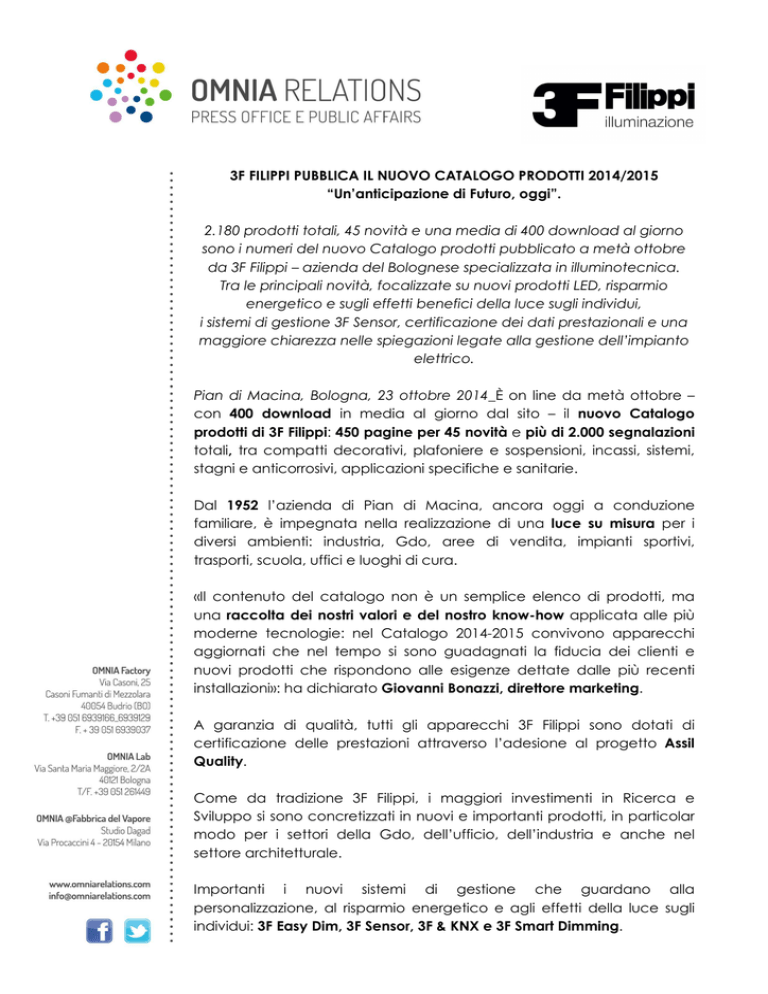 OMNIA RELATIONS
PRESS OFFICE E PUBLIC AFFAIRS

3F Filippi
illuminazione

3F FILIPPI PUBBLICA IL NUOVO CATALOGO PRODOTTI 2014/2015
"Un'anticipazione di Futuro, oggi".

2.180 prodotti totali, 45 novità e una media di 400 download al giorno sono i numeri del nuovo Catalogo prodotti pubblicato a metà ottobre da 3F Filippi – azienda del Bolognese specializzata in illuminotecnica. Tra le principali novità, focalizzate su nuovi prodotti LED, risparmio energetico e sugli effetti benefici della luce sugli individui, i sistemi di gestione 3F Sensor, certificazione dei dati prestazionali e una maggiore chiarezza nelle spiegazioni legate alla gestione dell'impianto elettrico.

Pian di Macina, Bologna, 23 ottobre 2014_È on line da metà ottobre – con 400 download in media al giorno dal sito – il nuovo Catalogo prodotti di 3F Filippi: 450 pagine per 45 novità e più di 2.000 segnalazioni totali, tra compatti decorativi, plafoniere e sospensioni, incassi, sistemi, stagni e anticorrosivi, applicazioni specifiche e sanitarie.

Dal 1952 l'azienda di Pian di Macina, ancora oggi a conduzione familiare, è impegnata nella realizzazione di una luce su misura per i diversi ambienti: industria, Gdo, aree di vendita, impianti sportivi, trasporti, scuola, uffici e luoghi di cura.

«Il contenuto del catalogo non è un semplice elenco di prodotti, ma una raccolta dei nostri valori e del nostro know-how applicata alle più moderne tecnologie: nel Catalogo 2014-2015 convivono apparecchi aggiornati che nel tempo si sono guadagnati la fiducia dei clienti e nuovi prodotti che rispondono alle esigenze dettate dalle più recenti installazioni»: ha dichiarato Giovanni Bonazzi, direttore marketing.

A garanzia di qualità, tutti gli apparecchi 3F Filippi sono dotati di certificazione delle prestazioni attraverso l'adesione al progetto Assil Quality.

Come da tradizione 3F Filippi, i maggiori investimenti in Ricerca e Sviluppo si sono concretizzati in nuovi e importanti prodotti, in particolar modo per i settori della Gdo, dell'ufficio, dell'industria e anche nel settore architetturale.

Importanti i nuovi sistemi di gestione che guardano alla personalizzazione, al risparmio energetico e agli effetti della luce sugli individui: 3F Easy Dim, 3F Sensor, 3F & KNX e 3F Smart Dimming.

OMNIA Factory
Via Casoni, 25
Casoni Fumanti di Mezzolara
40054 Budrio (BO)
T. +39 051 6939166_6939129
F. + 39 051 6939037

OMNIA Lab
Via Santa Maria Maggiore, 2/2A
40121 Bologna
T/F. +39 051 261449

OMNIA @Fabbrica del Vapore
Studio Dagad
Via Procaccini 4 – 20154 Milano

www.omniarelations.com
info@omniarelations.com